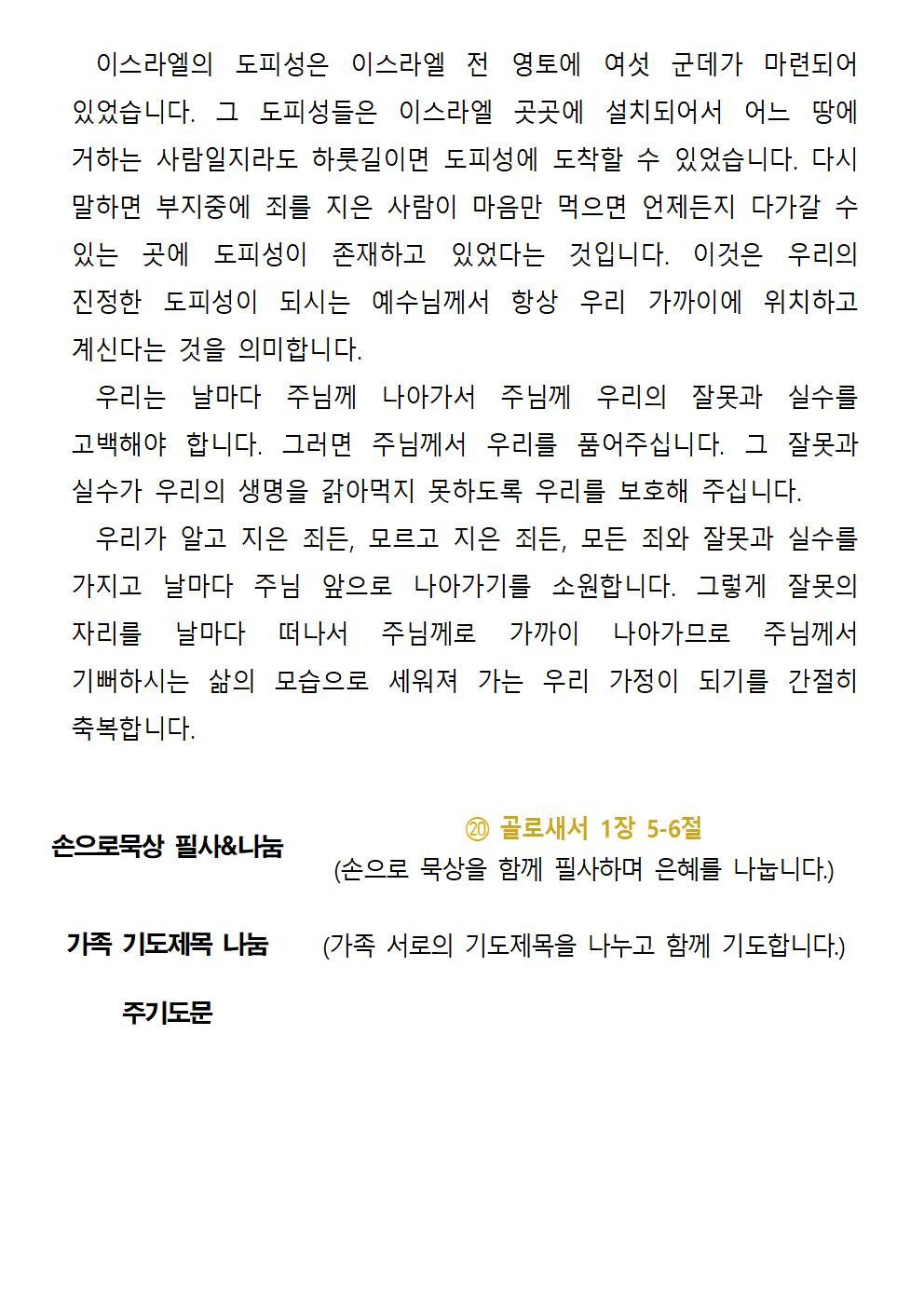 이스라엘의 도피성은 이스라엘 전 영토에 여섯 군데가 마련되어 있었습니다. 그 도피성들은 이스라엘 곳곳에 설치되어서 어느 땅에 거하는 사람일지라도 하룻길이면 도피성에 도착할 수 있었습니다. 다시 말하면 부지중에 죄를 지은 사람이 마음만 먹으면 언제든지 다가갈 수 있는 곳에 도피성이 존재하고 있었다는 것입니다. 이것은 우리의 진정한 도피성이 되시는 예수님께서 항상 우리 가까이에 위치하고 계신다는 것을 의미합니다.

우리는 날마다 주님께 나아가서 주님께 우리의 잘못과 실수를 고백해야 합니다. 그러면 주님께서 우리를 품어주십니다. 그 잘못과 실수가 우리의 생명을 갉아먹지 못하도록 우리를 보호해 주십니다.

우리가 알고 지은 죄든, 모르고 지은 죄든, 모든 죄와 잘못과 실수를 가지고 날마다 주님 앞으로 나아가기를 소원합니다. 그렇게 잘못의 자리를 날마다 떠나서 주님께로 가까이 나아가므로 주님께서 기뻐하시는 삶의 모습으로 세워져 가는 우리 가정이 되기를 간절히 축복합니다.

손으로묵상 필사&나눔

⑳ 골로새서 1장 5-6절
(손으로 묵상을 함께 필사하며 은혜를 나눕니다.)

가족 기도제목 나눔 (가족 서로의 기도제목을 나누고 함께 기도합니다.)

주기도문